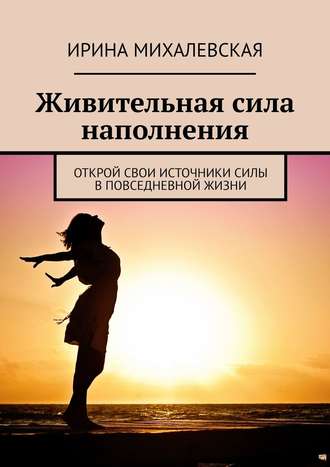 ИРИНА МИХАЛЕВСКАЯ

Живительная сила наполнения

ОТКРОЙ СВОИ ИСТОЧНИКИ СИЛЫ В ПОВСЕДНЕВНОЙ ЖИЗНИ